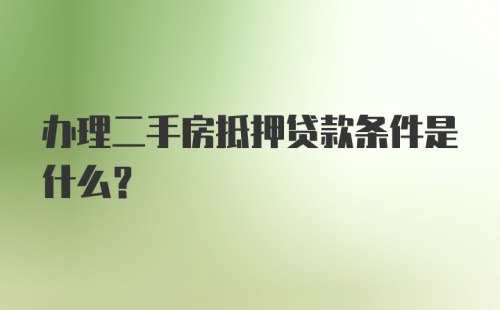 办理二手房抵押贷款条件是什么?